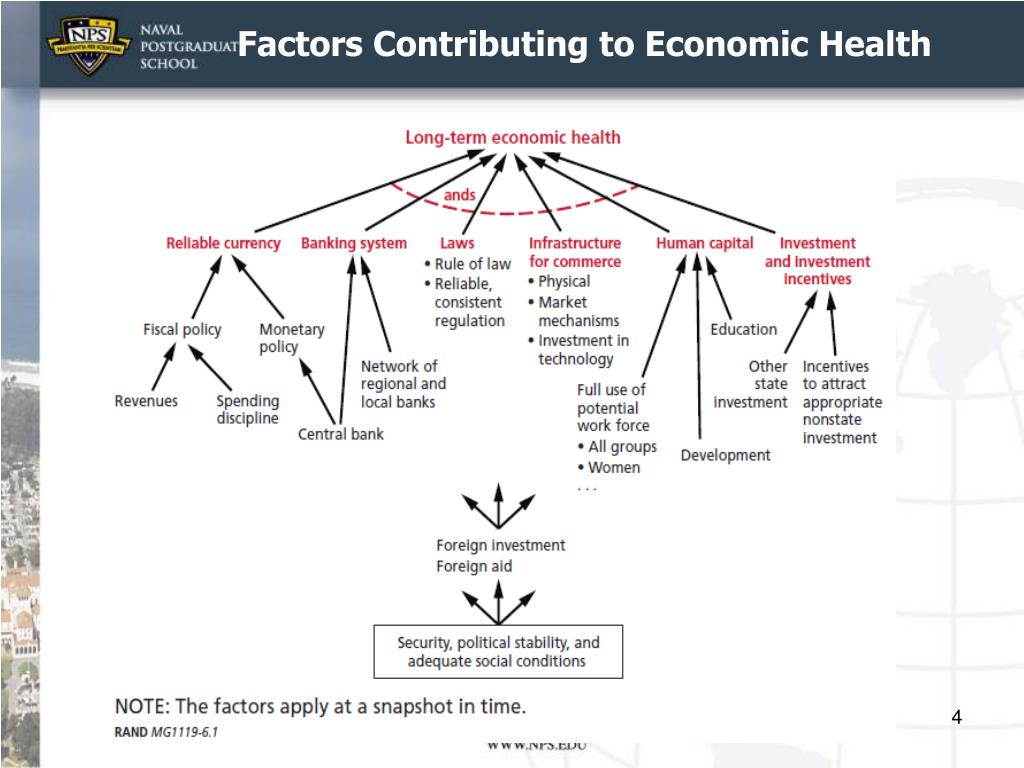 NPS PRAESTANTIA PER SCIENTIAM

NAVAL POSTGRADUATE SCHOOL

Factors Contributing to Economic Health

Long-term economic health

ands

Reliable currency

Fiscal policy

Revenues

Spending discipline

Monetary policy

Central bank

Banking system

Network of regional and local banks

Laws
• Rule of law
• Reliable, consistent regulation

Infrastructure for commerce
• Physical
• Market mechanisms
• Investment in technology

Human capital

Full use of potential work force
• All groups
• Women
. . .

Development

Education

Investment and investment incentives

Other state investment

Incentives to attract appropriate nonstate investment

Foreign investment
Foreign aid

Security, political stability, and adequate social conditions

NOTE: The factors apply at a snapshot in time.

RAND MG1119-6.1

WWW.NPS.EDU

4